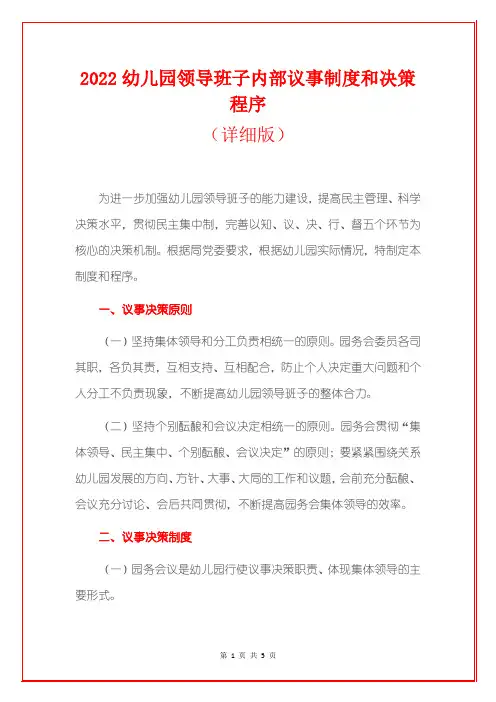 2022 幼儿园领导班子内部议事制度和决策程序

（详细版）

为进一步加强幼儿园领导班子的能力建设，提高民主管理、科学决策水平，贯彻民主集中制，完善以知、议、决、行、督五个环节为核心的决策机制。根据局党委要求，根据幼儿园实际情况，特制定本制度和程序。

一、议事决策原则

（一）坚持集体领导和分工负责相统一的原则。园务会委员各司其职，各负其责，互相支持、互相配合，防止个人决定重大问题和个人分工不负责现象，不断提高幼儿园领导班子的整体合力。

（二）坚持个别酝酿和会议决定相统一的原则。园务会贯彻“集体领导、民主集中、个别酝酿、会议决定”的原则；要紧紧围绕关系幼儿园发展的方向、方针、大事、大局的工作和议题，会前充分酝酿、会议充分讨论、会后共同贯彻，不断提高园务会集体领导的效率。

二、议事决策制度

（一）园务会议是幼儿园行使议事决策职责、体现集体领导的主要形式。

第 1 页 共 5 页